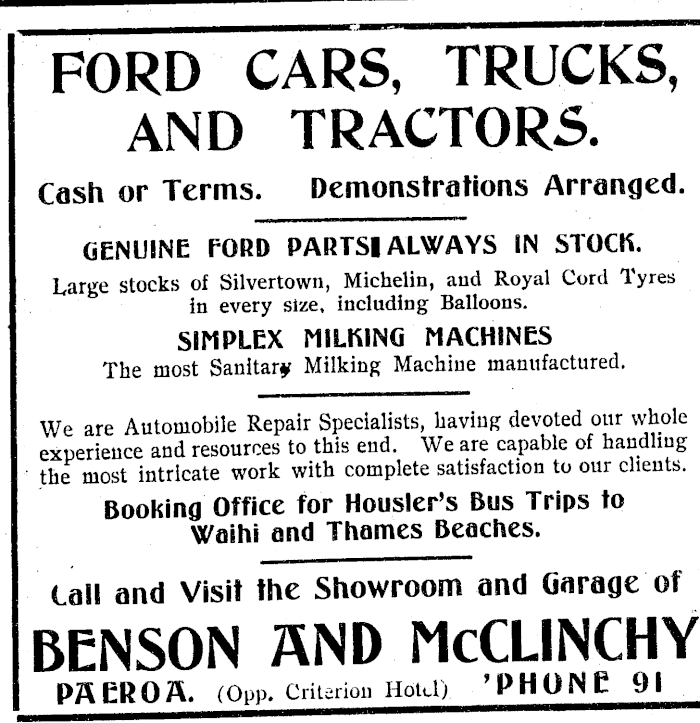 FORD CARS, TRUCKS, AND TRACTORS.

Cash or Terms. Demonstrations Arranged.

GENUINE FORD PARTS ALWAYS IN STOCK.

Large stocks of Silvertown, Michelin, and Royal Cord Tyres in every size, including Balloons.

SIMPLEX MILKING MACHINES

The most Sanitary Milking Machine manufactured.

We are Automobile Repair Specialists, having devoted our whole experience and resources to this end. We are capable of handling the most intricate work with complete satisfaction to our clients.

Booking Office for Housler's Bus Trips to Waihi and Thames Beaches.

Call and Visit the Showroom and Garage of

BENSON AND McCLINCHY

PAEROA. (Opp. Criterion Hotel) 'PHONE 91